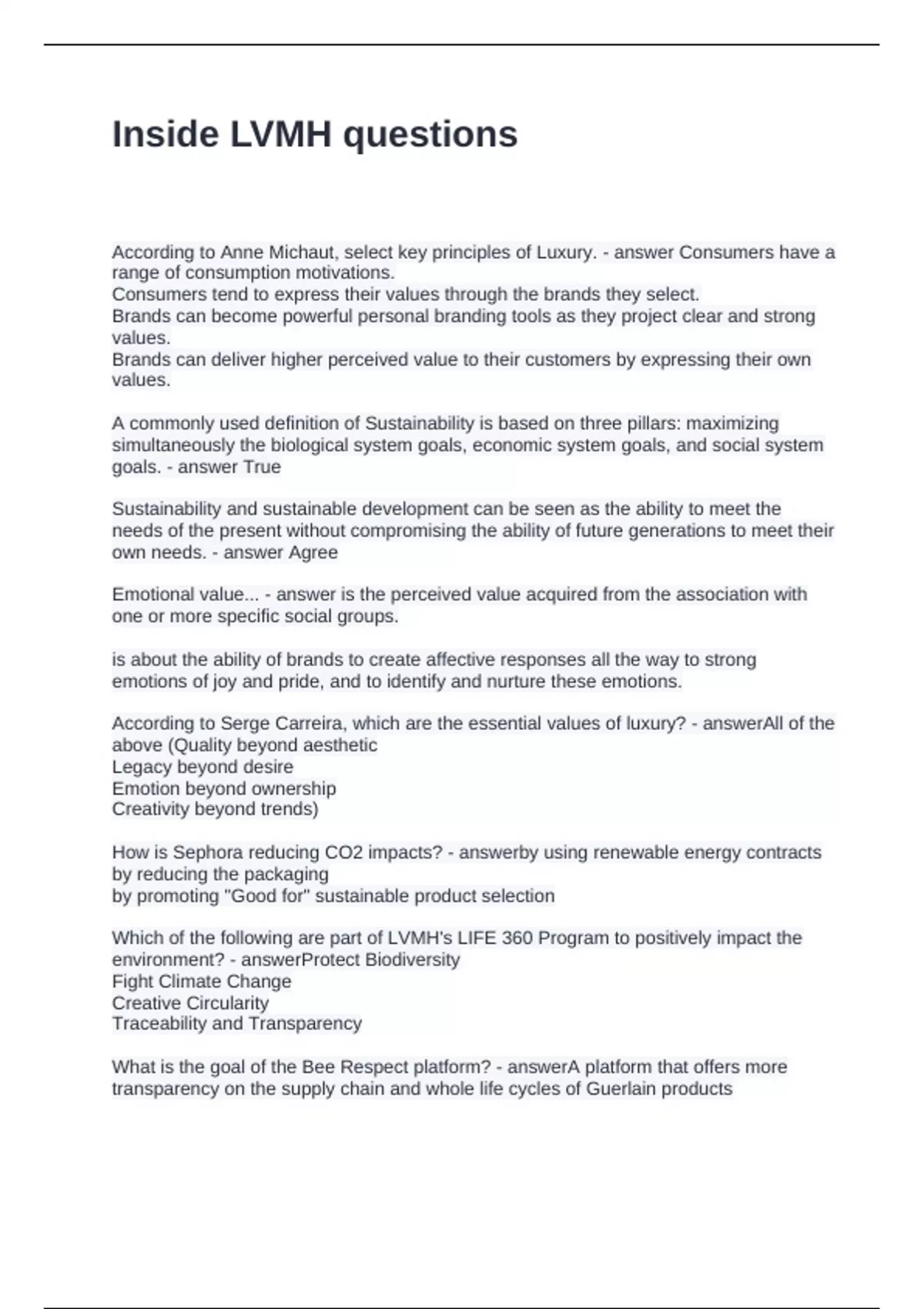 Inside LVMH questions

According to Anne Michaut, select key principles of Luxury. - answer Consumers have a range of consumption motivations.
Consumers tend to express their values through the brands they select.
Brands can become powerful personal branding tools as they project clear and strong values.
Brands can deliver higher perceived value to their customers by expressing their own values.

A commonly used definition of Sustainability is based on three pillars: maximizing simultaneously the biological system goals, economic system goals, and social system goals. - answer True

Sustainability and sustainable development can be seen as the ability to meet the needs of the present without compromising the ability of future generations to meet their own needs. - answer Agree

Emotional value... - answer is the perceived value acquired from the association with one or more specific social groups.

is about the ability of brands to create affective responses all the way to strong emotions of joy and pride, and to identify and nurture these emotions.

According to Serge Carreira, which are the essential values of luxury? - answerAll of the above (Quality beyond aesthetic
Legacy beyond desire
Emotion beyond ownership
Creativity beyond trends)

How is Sephora reducing CO2 impacts? - answerby using renewable energy contracts
by reducing the packaging
by promoting "Good for" sustainable product selection

Which of the following are part of LVMH's LIFE 360 Program to positively impact the environment? - answerProtect Biodiversity
Fight Climate Change
Creative Circularity
Traceability and Transparency

What is the goal of the Bee Respect platform? - answerA platform that offers more transparency on the supply chain and whole life cycles of Guerlain products